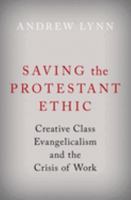 ANDREW LYNN

SAVING the PROTESTANT ETHIC

Creative Class Evangelicalism and the Crisis of Work